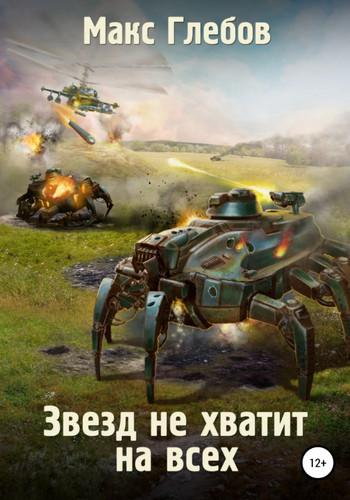 Макс Глебов

Звезд не хватит на всех

12+